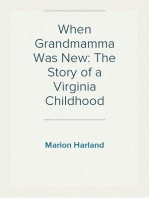 When Grandmamma Was New: The Story of a Virginia Childhood

Marion Harland